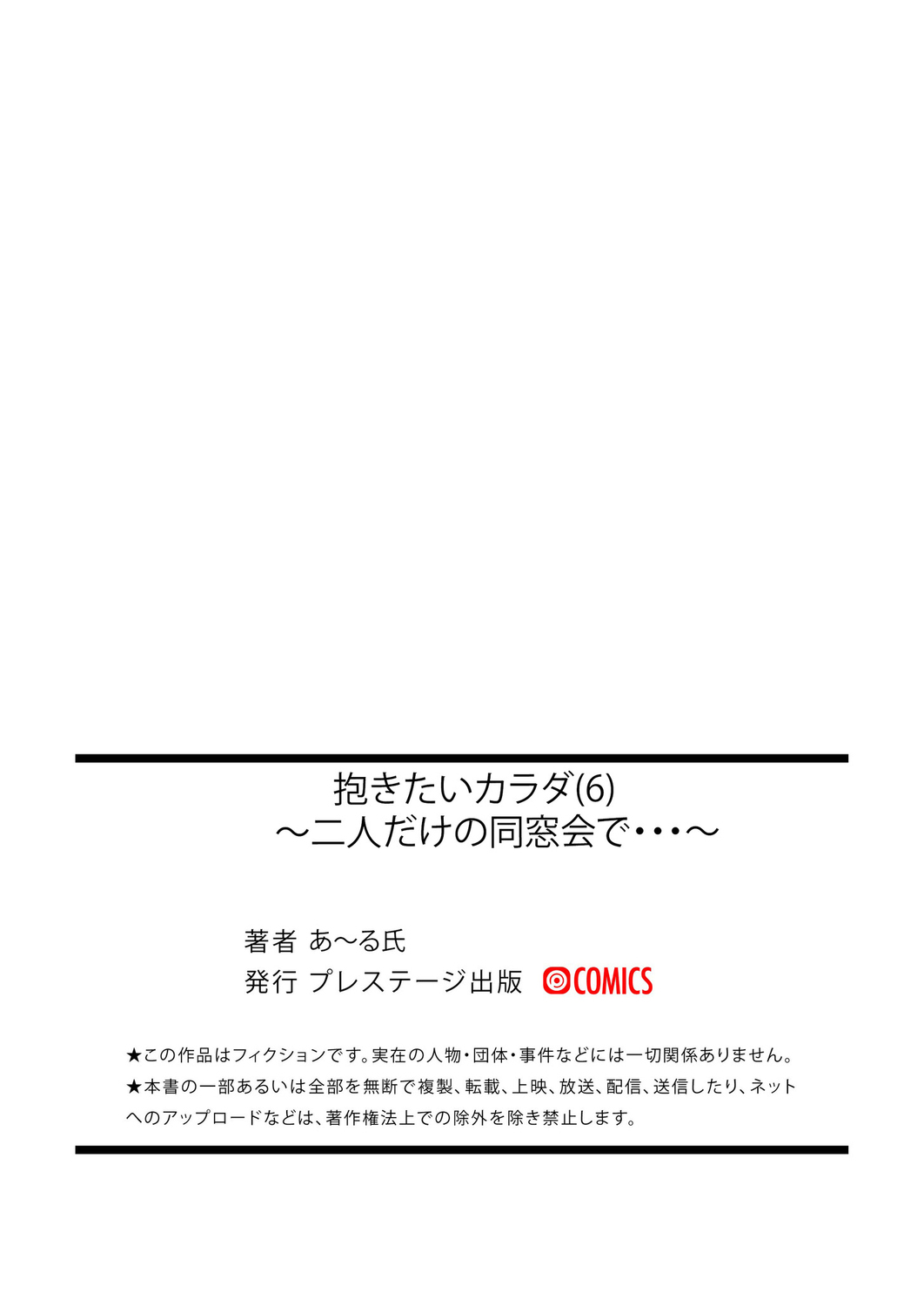 抱きたいカラダ(6)
～二人だけの同窓会で・・・～

著者 あ～る氏
発行 プレステージ出版 COMICS

★この作品はフィクションです。実在の人物・団体・事件などには一切関係ありません。
★本書の一部あるいは全部を無断で複製、転載、上映、放送、配信、送信したり、ネットへのアップロードなどは、著作権法上での除外を除き禁止します。